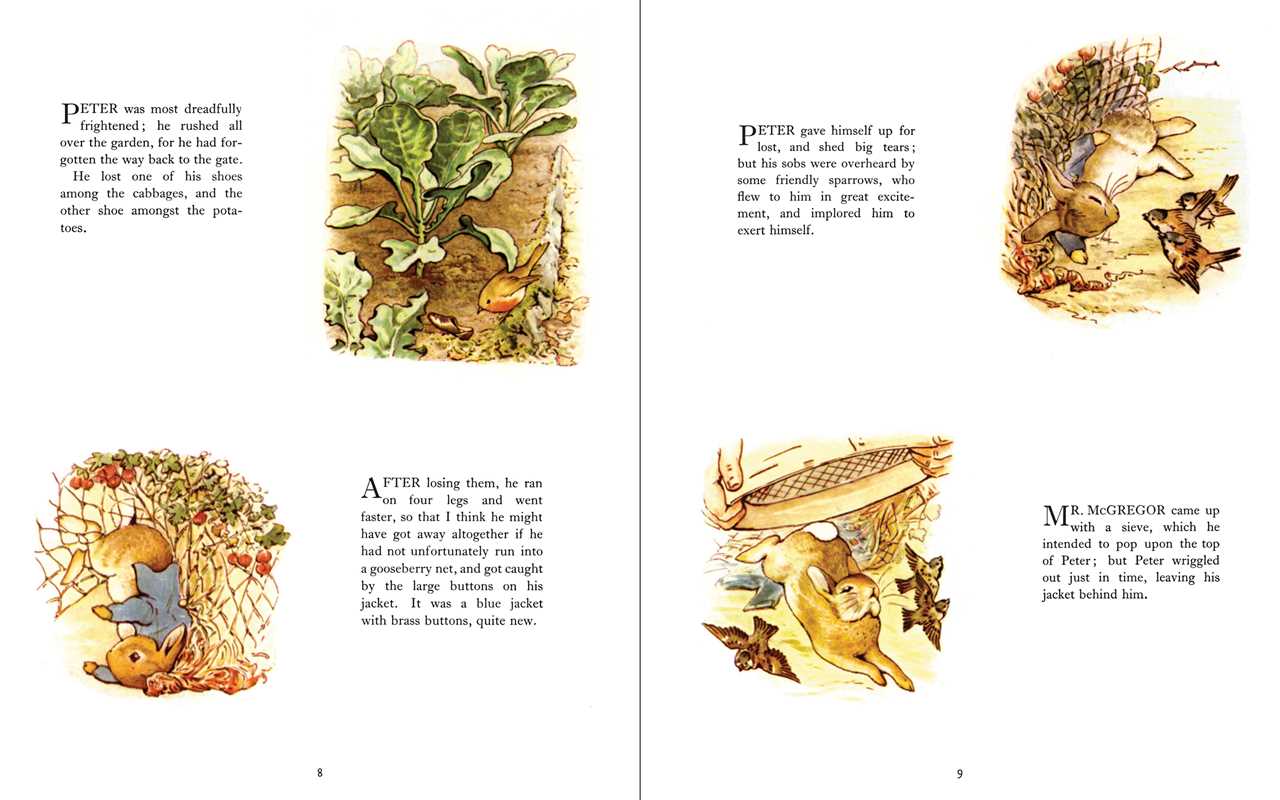 PETER was most dreadfully frightened; he rushed all over the garden, for he had forgotten the way back to the gate.

He lost one of his shoes among the cabbages, and the other shoe amongst the potatoes.

AFTER losing them, he ran on four legs and went faster, so that I think he might have got away altogether if he had not unfortunately run into a gooseberry net, and got caught by the large buttons on his jacket. It was a blue jacket with brass buttons, quite new.

8

PETER gave himself up for lost, and shed big tears; but his sobs were overheard by some friendly sparrows, who flew to him in great excitement, and implored him to exert himself.

MR. McGREGOR came up with a sieve, which he intended to pop upon the top of Peter; but Peter wriggled out just in time, leaving his jacket behind him.

9